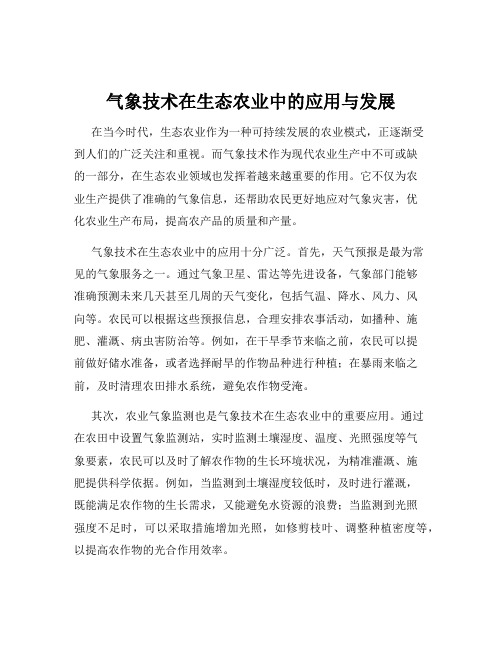 气象技术在生态农业中的应用与发展

在当今时代，生态农业作为一种可持续发展的农业模式，正逐渐受到人们的广泛关注和重视。而气象技术作为现代农业生产中不可或缺的一部分，在生态农业领域也发挥着越来越重要的作用。它不仅为农业生产提供了准确的气象信息，还帮助农民更好地应对气象灾害，优化农业生产布局，提高农产品的质量和产量。

气象技术在生态农业中的应用十分广泛。首先，天气预报是最为常见的气象服务之一。通过气象卫星、雷达等先进设备，气象部门能够准确预测未来几天甚至几周的天气变化，包括气温、降水、风力、风向等。农民可以根据这些预报信息，合理安排农事活动，如播种、施肥、灌溉、病虫害防治等。例如，在干旱季节来临之前，农民可以提前做好储水准备，或者选择耐旱的作物品种进行种植；在暴雨来临之前，及时清理农田排水系统，避免农作物受淹。

其次，农业气象监测也是气象技术在生态农业中的重要应用。通过在农田中设置气象监测站，实时监测土壤湿度、温度、光照强度等气象要素，农民可以及时了解农作物的生长环境状况，为精准灌溉、施肥提供科学依据。例如，当监测到土壤湿度较低时，及时进行灌溉，既能满足农作物的生长需求，又能避免水资源的浪费；当监测到光照强度不足时，可以采取措施增加光照，如修剪枝叶、调整种植密度等，以提高农作物的光合作用效率。